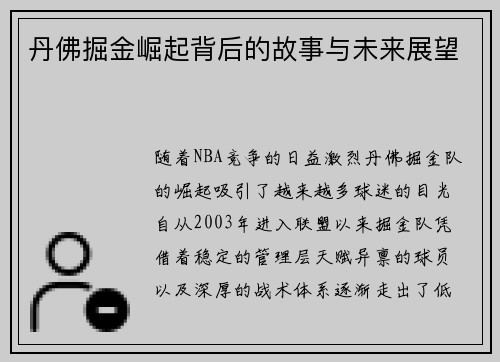 丹佛掘金崛起背后的故事与未来展望

随着NBA竞争的日益激烈丹佛掘金队的崛起吸引了越来越多球迷的目光自从2003年进入联盟以来掘金队凭借着稳定的管理层天赋异禀的球员以及深厚的战术体系逐渐走出了低